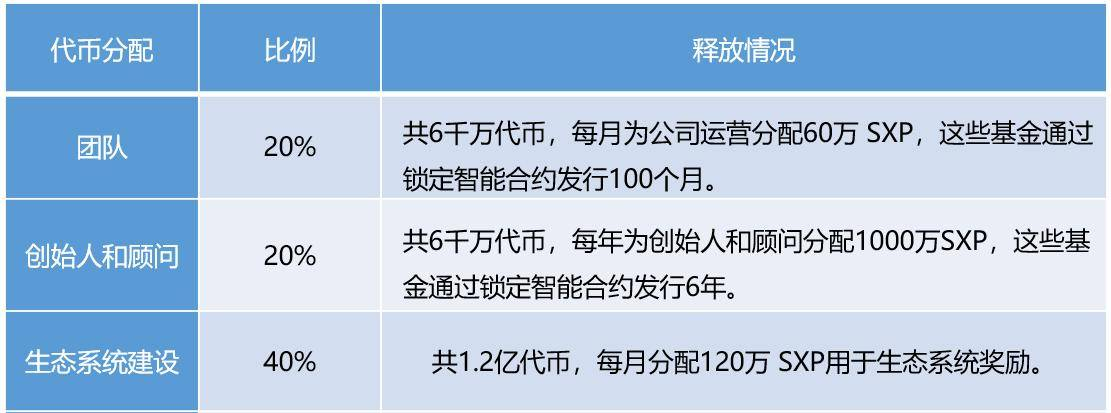 | 代币分配 | 比例 | 释放情况 |
|---|---|---|
| 团队 | 20% | 共6千万代币，每月为公司运营分配60万 SXP，这些基金通过锁定智能合约发行100个月。 |
| 创始人和顾问 | 20% | 共6千万代币，每年为创始人和顾问分配1000万SXP，这些基金通过锁定智能合约发行6年。 |
| 生态系统建设 | 40% | 共1.2亿代币，每月分配120万 SXP用于生态系统奖励。 |